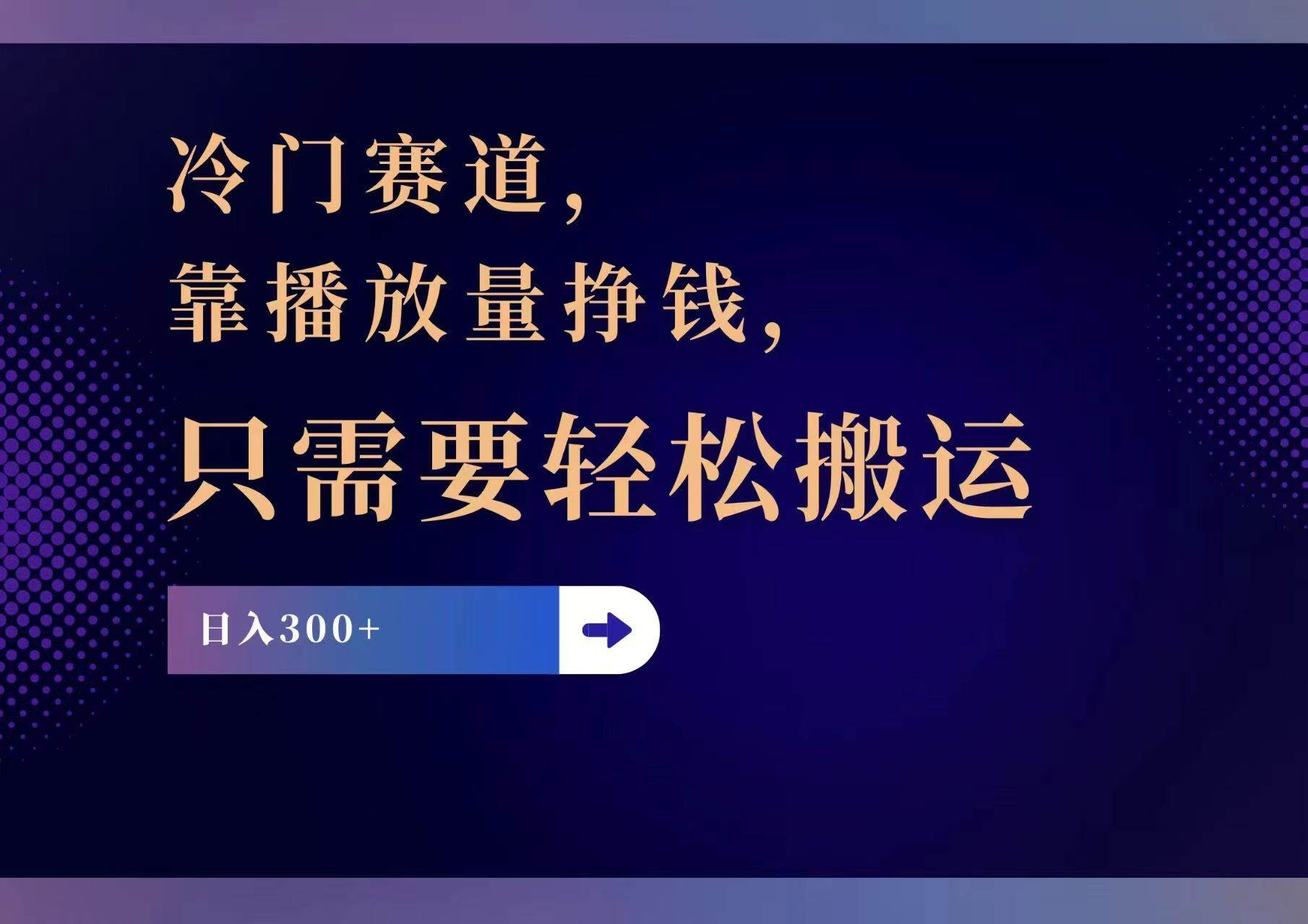 冷门赛道，
靠播放量挣钱，
只需要轻松搬运

日入300+